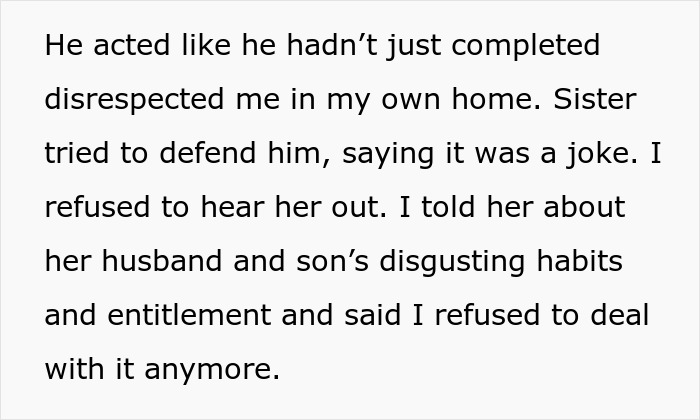 He acted like he hadn’t just completed disrespected me in my own home. Sister tried to defend him, saying it was a joke. I refused to hear her out. I told her about her husband and son’s disgusting habits and entitlement and said I refused to deal with it anymore.